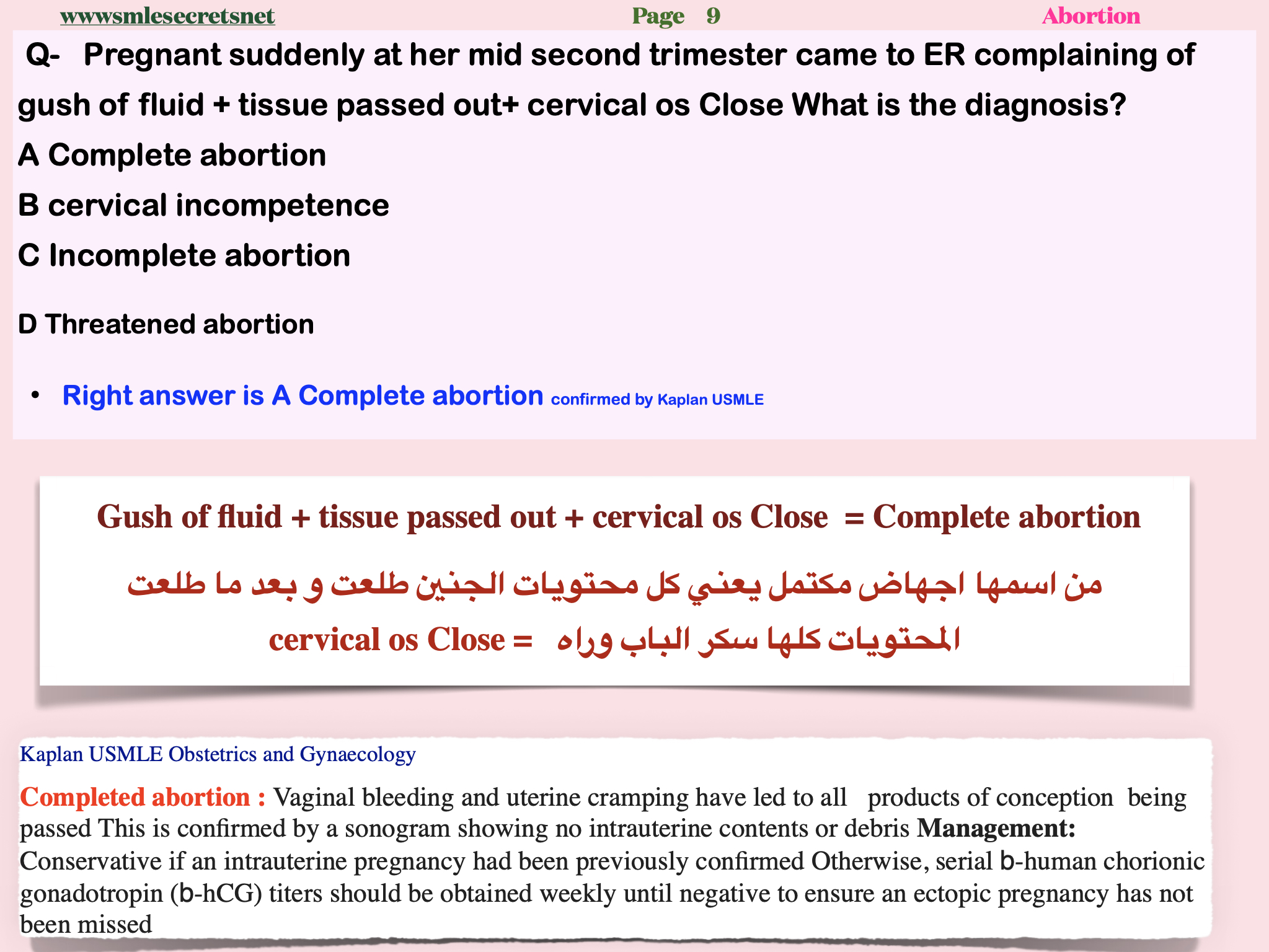 wwwsmlesecretsnet Page 9 Abortion

Q- Pregnant suddenly at her mid second trimester came to ER complaining of gush of fluid + tissue passed out+ cervical os Close What is the diagnosis?

A Complete abortion

B cervical incompetence

C Incomplete abortion

D Threatened abortion

• Right answer is A Complete abortion confirmed by Kaplan USMLE

Gush of fluid + tissue passed out + cervical os Close = Complete abortion

من اسمها اجهاض مكتمل يعني كل محتويات الجنين طلعت و بعد ما طلعت المحتويات كلها سكر الباب وراه = cervical os Close

Kaplan USMLE Obstetrics and Gynaecology

Completed abortion : Vaginal bleeding and uterine cramping have led to all products of conception being passed This is confirmed by a sonogram showing no intrauterine contents or debris Management: Conservative if an intrauterine pregnancy had been previously confirmed Otherwise, serial b-human chorionic gonadotropin (b-hCG) titers should be obtained weekly until negative to ensure an ectopic pregnancy has not been missed